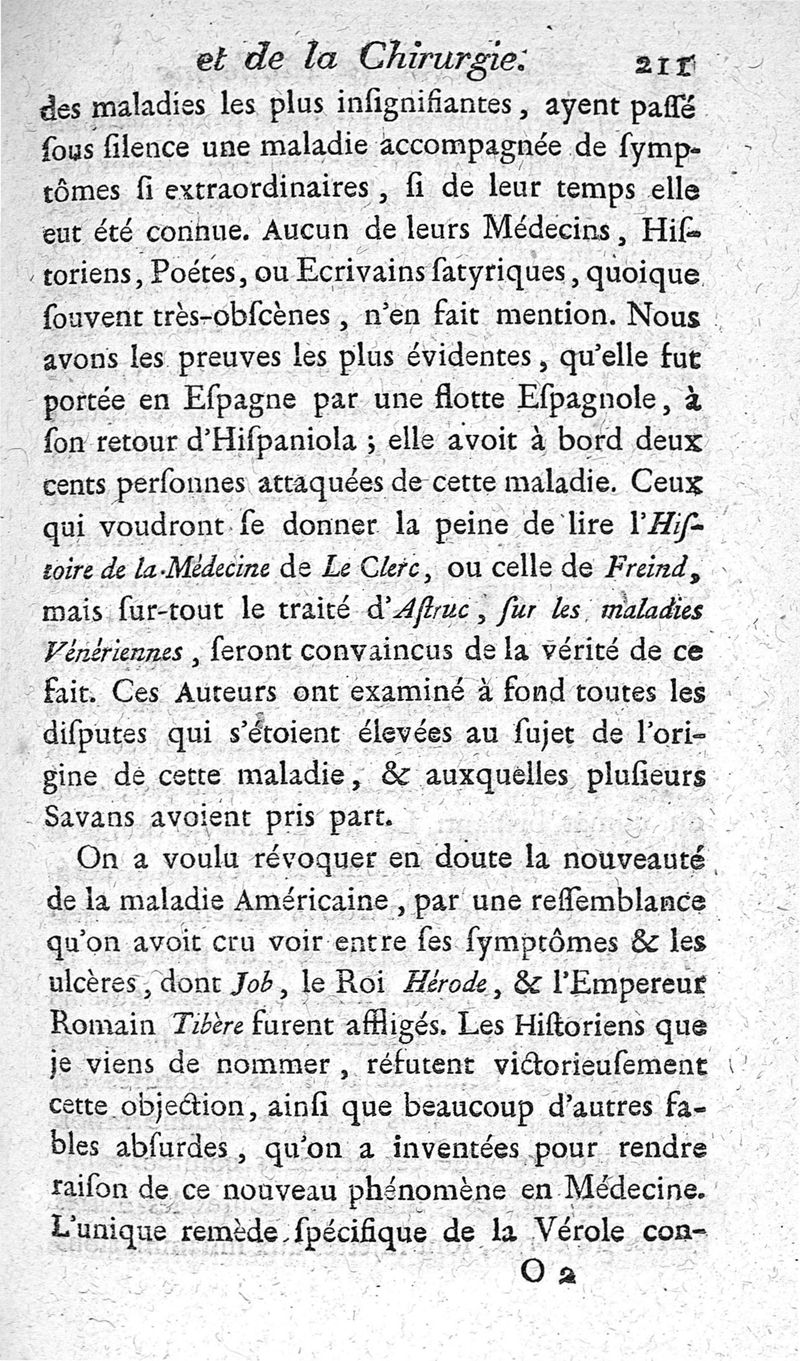 et de la Chirurgie. 211

des maladies les plus insignifiantes, ayent passé sous silence une maladie accompagnée de symptômes si extraordinaires, si de leur temps elle eut été connue. Aucun de leurs Médecins, Historiens, Poétes, ou Ecrivains satyriques, quoique souvent très-obscènes, n'en fait mention. Nous avons les preuves les plus évidentes, qu'elle fut portée en Espagne par une flotte Espagnole, à son retour d'Hispaniola ; elle avoit à bord deux cents personnes attaquées de cette maladie. Ceux qui voudront se donner la peine de lire l'Histoire de la Médecine de Le Clerc, ou celle de Freind, mais sur-tout le traité d'Astruc, sur les maladies Vénériennes, seront convaincus de la vérité de ce fait. Ces Auteurs ont examiné à fond toutes les disputes qui s'étoient élevées au sujet de l'origine de cette maladie, & auxquelles plusieurs Savans avoient pris part.

On a voulu révoquer en doute la nouveauté de la maladie Américaine, par une ressemblance qu'on avoit cru voir entre ses symptômes & les ulcères, dont Job, le Roi Hérode, & l'Empereur Romain Tibère furent affligés. Les Historiens que je viens de nommer, réfutent victorieusement cette objection, ainsi que beaucoup d'autres fables absurdes, qu'on a inventées pour rendre raison de ce nouveau phénomène en Médecine. L'unique remède spécifique de la Vérole con-

O 2